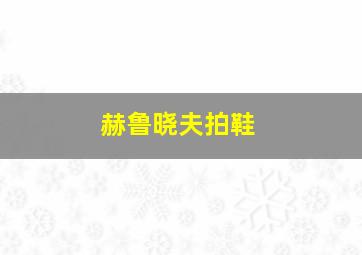 赫鲁晓夫拍鞋